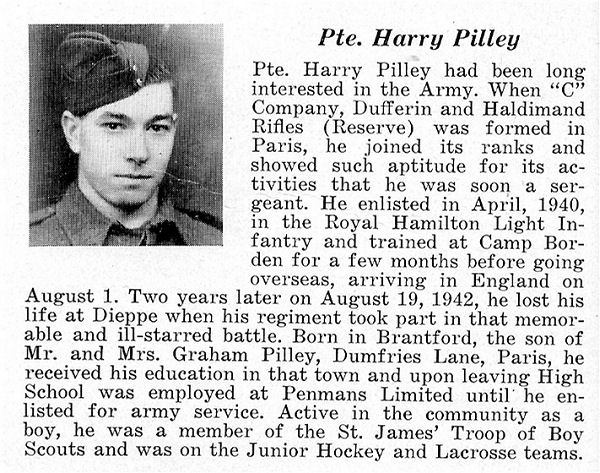 Pte. Harry Pilley

Pte. Harry Pilley had been long interested in the Army. When "C" Company, Dufferin and Haldimand Rifles (Reserve) was formed in Paris, he joined its ranks and showed such aptitude for its activities that he was soon a sergeant. He enlisted in April, 1940, in the Royal Hamilton Light Infantry and trained at Camp Borden for a few months before going overseas, arriving in England on August 1. Two years later on August 19, 1942, he lost his life at Dieppe when his regiment took part in that memorable and ill-starred battle. Born in Brantford, the son of Mr. and Mrs. Graham Pilley, Dumfries Lane, Paris, he received his education in that town and upon leaving High School was employed at Penmans Limited until he enlisted for army service. Active in the community as a boy, he was a member of the St. James' Troop of Boy Scouts and was on the Junior Hockey and Lacrosse teams.